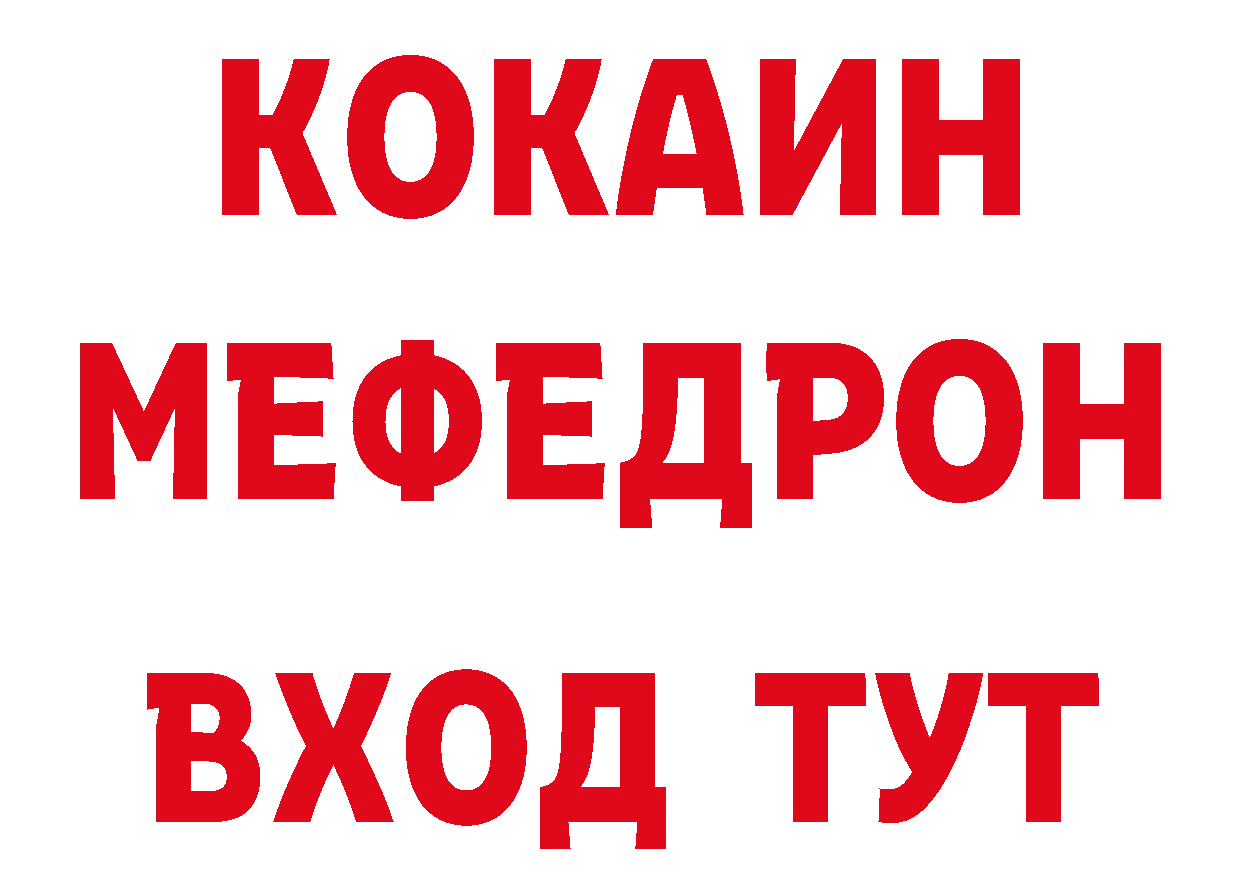 КОКАИН
МЕФЕДРОН
ВХОД ТУТ